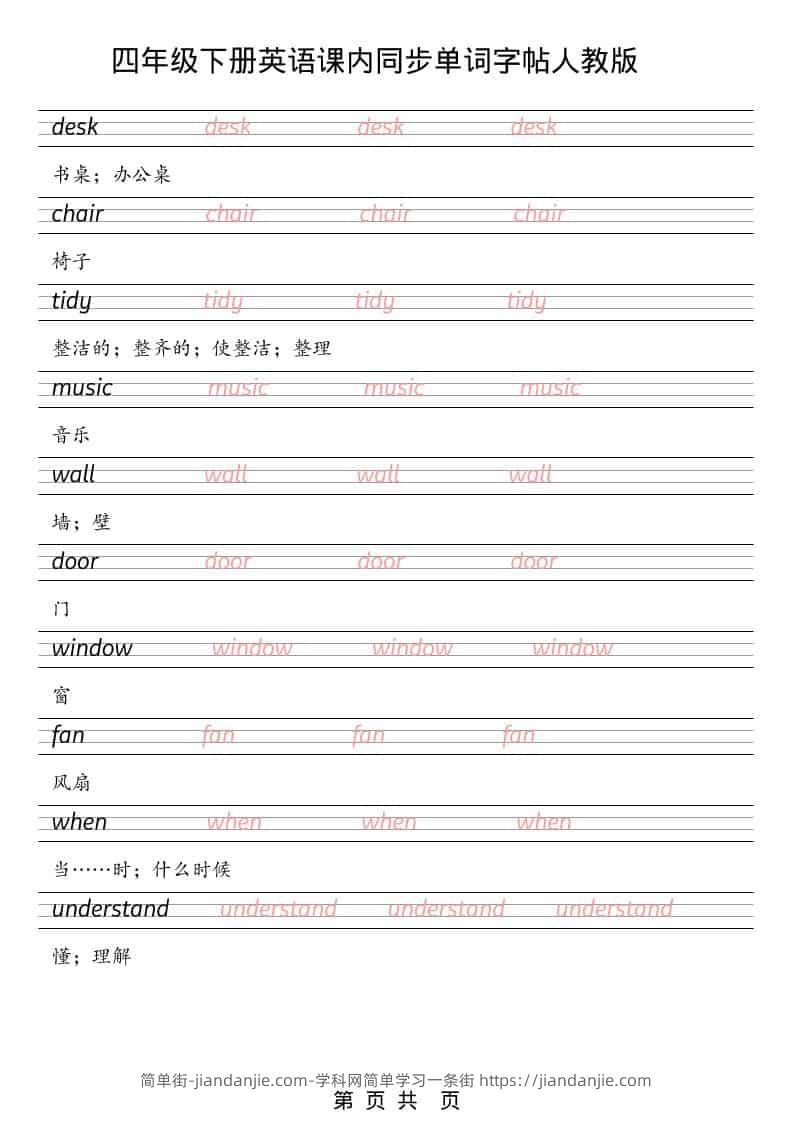 四年级下册英语课内同步单词字帖人教版

desk desk desk desk

书桌；办公桌

chair chair chair chair

椅子

tidy tidy tidy tidy

整洁的；整齐的；使整洁；整理

music music music music

音乐

wall wall wall wall

墙；壁

door door door door

门

window window window window

窗

fan fan fan fan

风扇

when when when when

当……时；什么时候

understand understand understand understand

懂；理解

简单街-jiandanjie.com-学科网简单学习一条街 https://jiandanjie.com
第 页 共 页